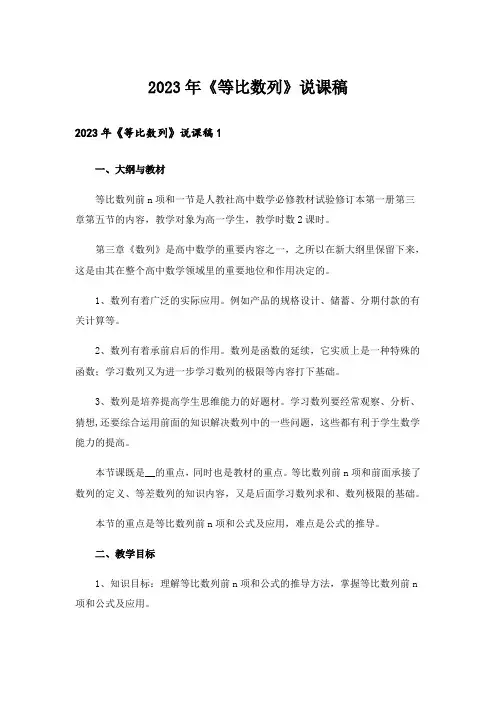 2023年《等比数列》说课稿

2023年《等比数列》说课稿1

一、大纲与教材

等比数列前n项和一节是人教社高中数学必修教材试验修订本第一册第三章第五节的内容，教学对象为高一学生，教学时数2课时。

第三章《数列》是高中数学的重要内容之一，之所以在新大纲里保留下来，这是由其在整个高中数学领域里的重要地位和作用决定的。

1、数列有着广泛的实际应用。例如产品的规格设计、储蓄、分期付款的有关计算等。

2、数列有着承前启后的作用。数列是函数的延续，它实质上是一种特殊的函数；学习数列又为进一步学习数列的极限等内容打下基础。

3、数列是培养提高学生思维能力的好题材。学习数列要经常观察、分析、猜想，还要综合运用前面的知识解决数列中的一些问题，这些都有利于学生数学能力的提高。

本节课既是__的重点，同时也是教材的重点。等比数列前n项和前面承接了数列的定义、等差数列的知识内容，又是后面学习数列求和、数列极限的基础。

本节的重点是等比数列前n项和公式及应用，难点是公式的推导。

二、教学目标

1、知识目标：理解等比数列前n项和公式的推导方法，掌握等比数列前n项和公式及应用。